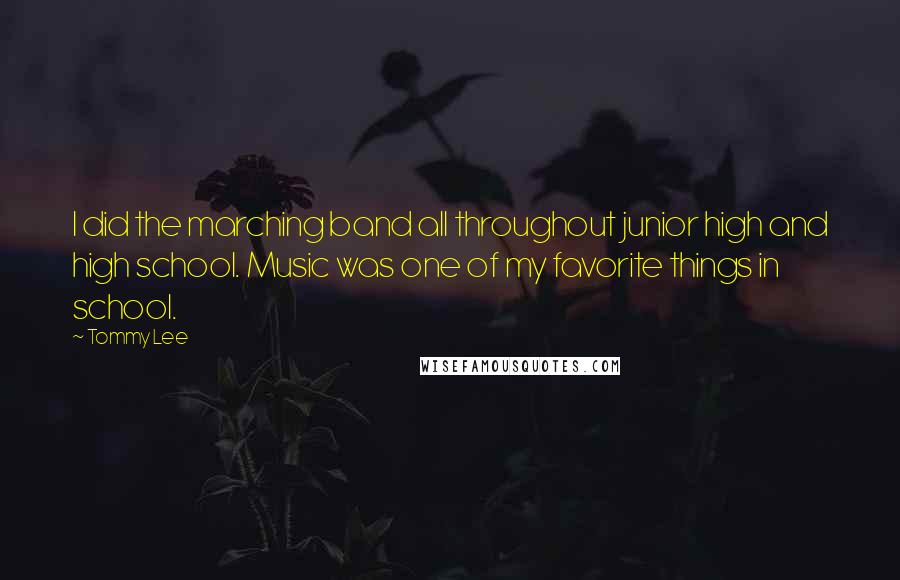 I did the marching band all throughout junior high and high school. Music was one of my favorite things in school.

~ Tommy Lee

WISEFAMOUSQUOTES.COM